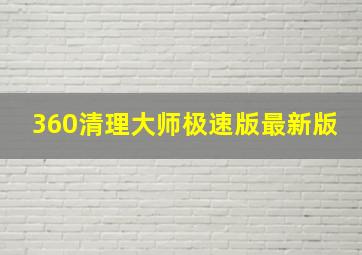 360清理大师极速版最新版